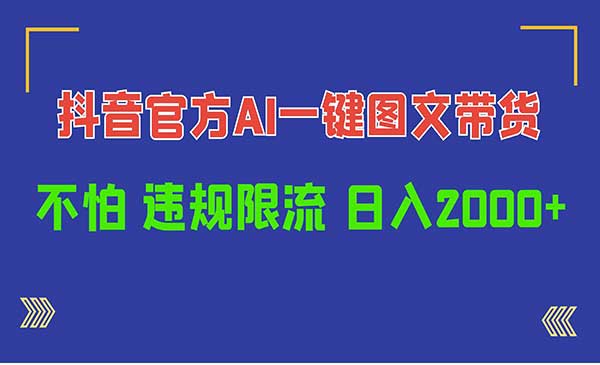 抖音官方AI一键图文带货

不怕 违规限流 日入2000+